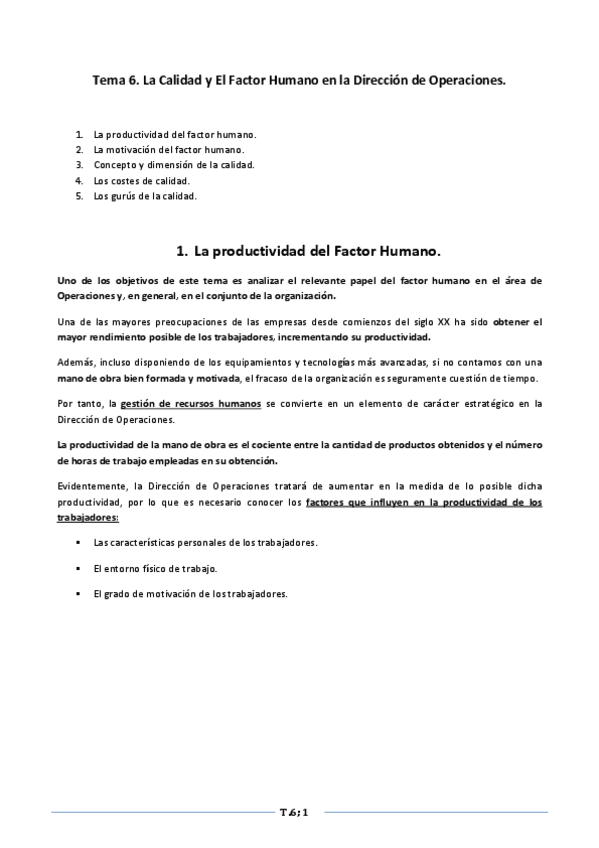 Tema 6. La Calidad y El Factor Humano en la Dirección de Operaciones.

1. La productividad del factor humano.
2. La motivación del factor humano.
3. Concepto y dimensión de la calidad.
4. Los costes de calidad.
5. Los gurús de la calidad.

1. La productividad del Factor Humano.

Uno de los objetivos de este tema es analizar el relevante papel del factor humano en el área de Operaciones y, en general, en el conjunto de la organización.

Una de las mayores preocupaciones de las empresas desde comienzos del siglo XX ha sido obtener el mayor rendimiento posible de los trabajadores, incrementando su productividad.

Además, incluso disponiendo de los equipamientos y tecnologías más avanzadas, si no contamos con una mano de obra bien formada y motivada, el fracaso de la organización es seguramente cuestión de tiempo.

Por tanto, la gestión de recursos humanos se convierte en un elemento de carácter estratégico en la Dirección de Operaciones.

La productividad de la mano de obra es el cociente entre la cantidad de productos obtenidos y el número de horas de trabajo empleadas en su obtención.

Evidentemente, la Dirección de Operaciones tratará de aumentar en la medida de lo posible dicha productividad, por lo que es necesario conocer los factores que influyen en la productividad de los trabajadores:

▪ Las características personales de los trabajadores.

▪ El entorno físico de trabajo.

▪ El grado de motivación de los trabajadores.

T.6; 1